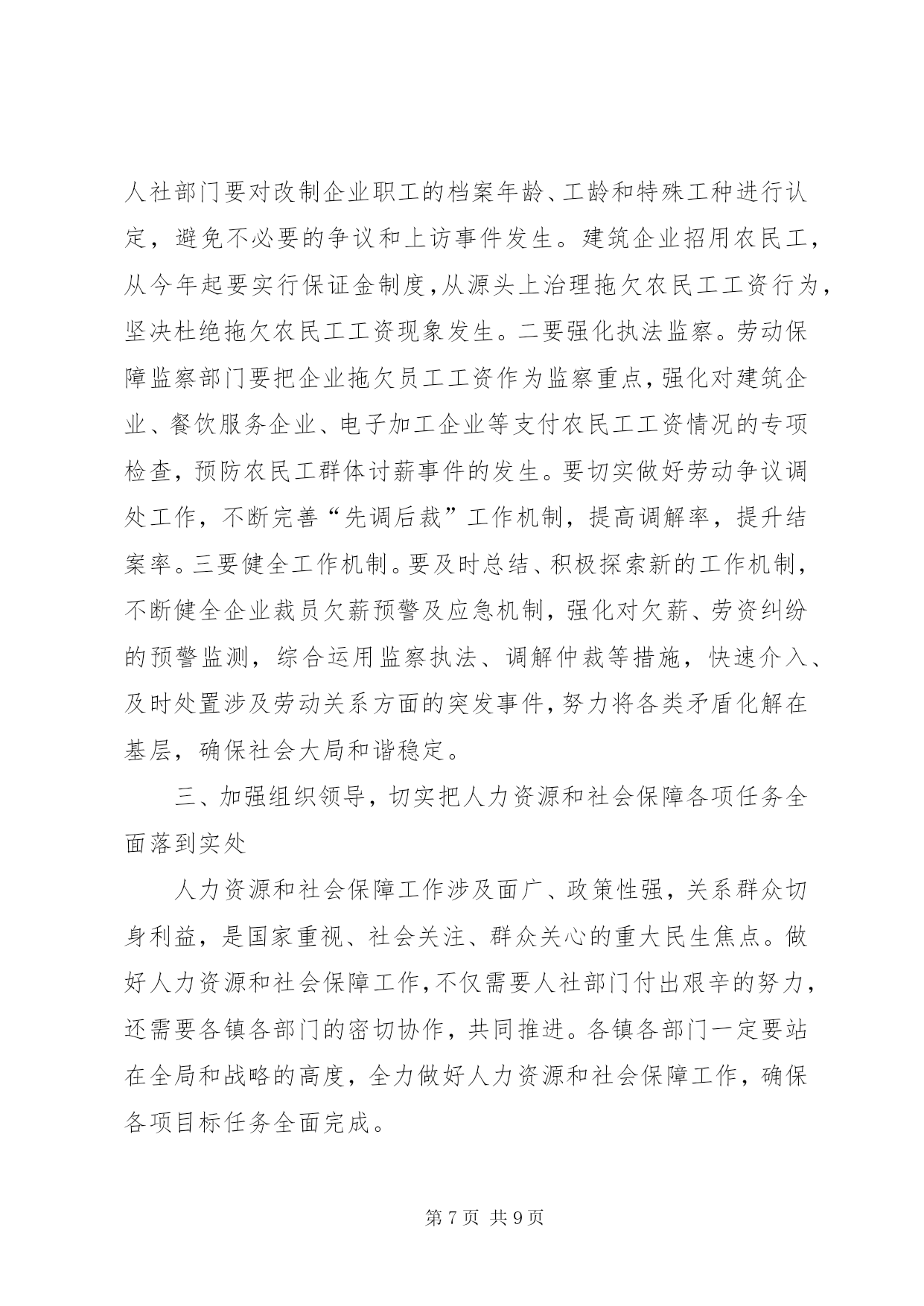 人社部门要对改制企业职工的档案年龄、工龄和特殊工种进行认定，避免不必要的争议和上访事件发生。建筑企业招用农民工，从今年起要实行保证金制度，从源头上治理拖欠农民工工资行为，坚决杜绝拖欠农民工工资现象发生。二要强化执法监察。劳动保障监察部门要把企业拖欠员工工资作为监察重点，强化对建筑企业、餐饮服务企业、电子加工企业等支付农民工工资情况的专项检查，预防农民工群体讨薪事件的发生。要切实做好劳动争议调处工作，不断完善“先调后裁”工作机制，提高调解率，提升结案率。三要健全工作机制。要及时总结、积极探索新的工作机制，不断健全企业裁员欠薪预警及应急机制，强化对欠薪、劳资纠纷的预警监测，综合运用监察执法、调解仲裁等措施，快速介入、及时处置涉及劳动关系方面的突发事件，努力将各类矛盾化解在基层，确保社会大局和谐稳定。

三、加强组织领导，切实把人力资源和社会保障各项任务全面落到实处

人力资源和社会保障工作涉及面广、政策性强，关系群众切身利益，是国家重视、社会关注、群众关心的重大民生焦点。做好人力资源和社会保障工作，不仅需要人社部门付出艰辛的努力，还需要各镇各部门的密切协作，共同推进。各镇各部门一定要站在全局和战略的高度，全力做好人力资源和社会保障工作，确保各项目标任务全面完成。

第 7 页 共 9 页